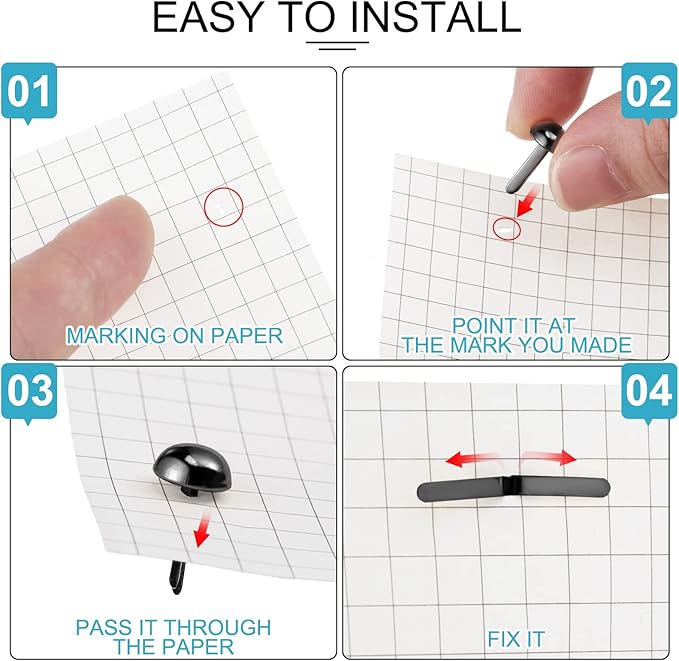 EASY TO INSTALL

01

MARKING ON PAPER

02

POINT IT AT THE MARK YOU MADE

03

PASS IT THROUGH THE PAPER

04

FIX IT